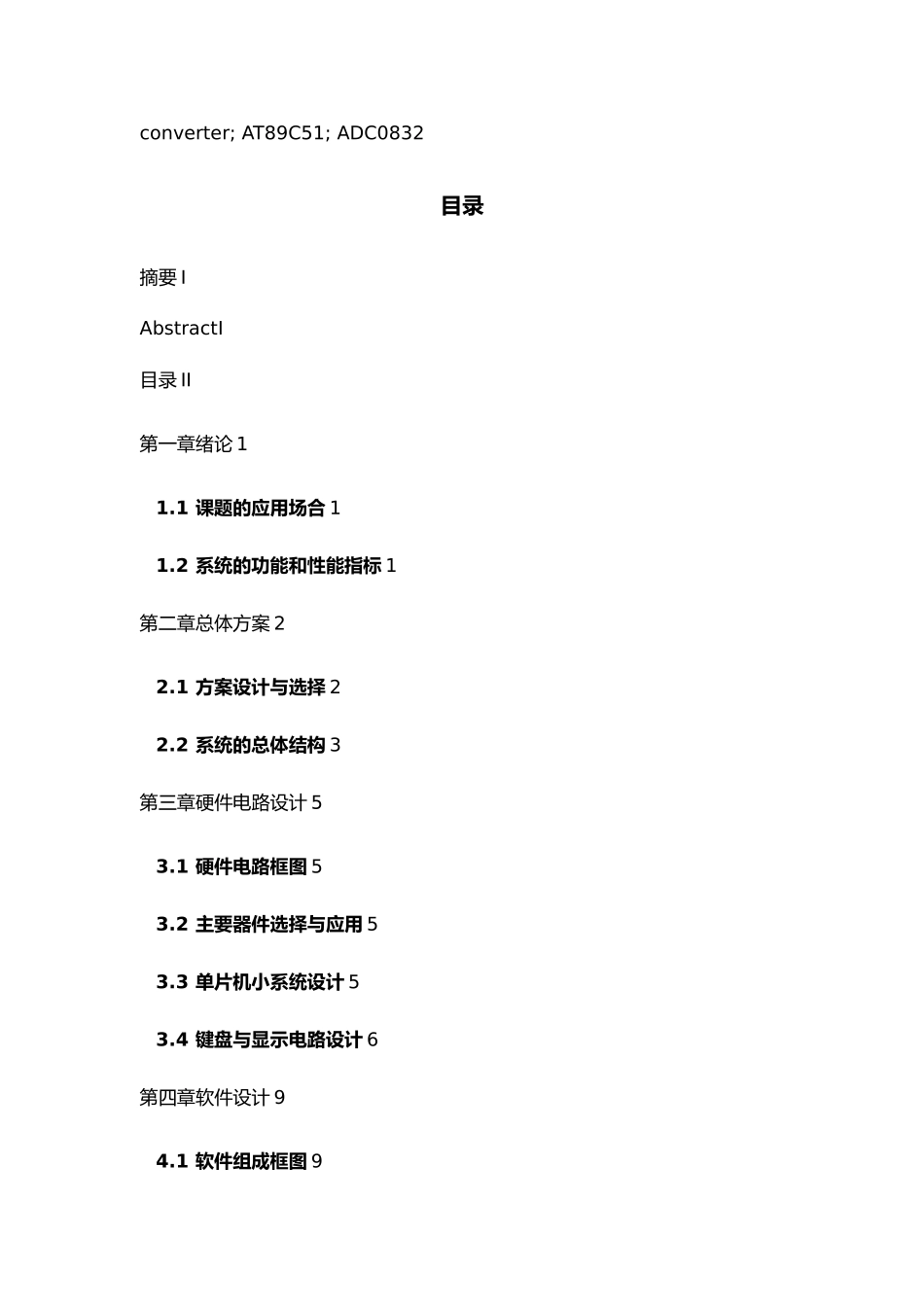 converter; AT89C51; ADC0832

目录

摘要 I

AbstractI

目录 II

第一章绪论 1

1.1 课题的应用场合 1

1.2 系统的功能和性能指标 1

第二章总体方案 2

2.1 方案设计与选择 2

2.2 系统的总体结构 3

第三章硬件电路设计 5

3.1 硬件电路框图 5

3.2 主要器件选择与应用 5

3.3 单片机小系统设计 5

3.4 键盘与显示电路设计 6

第四章软件设计 9

4.1 软件组成框图 9